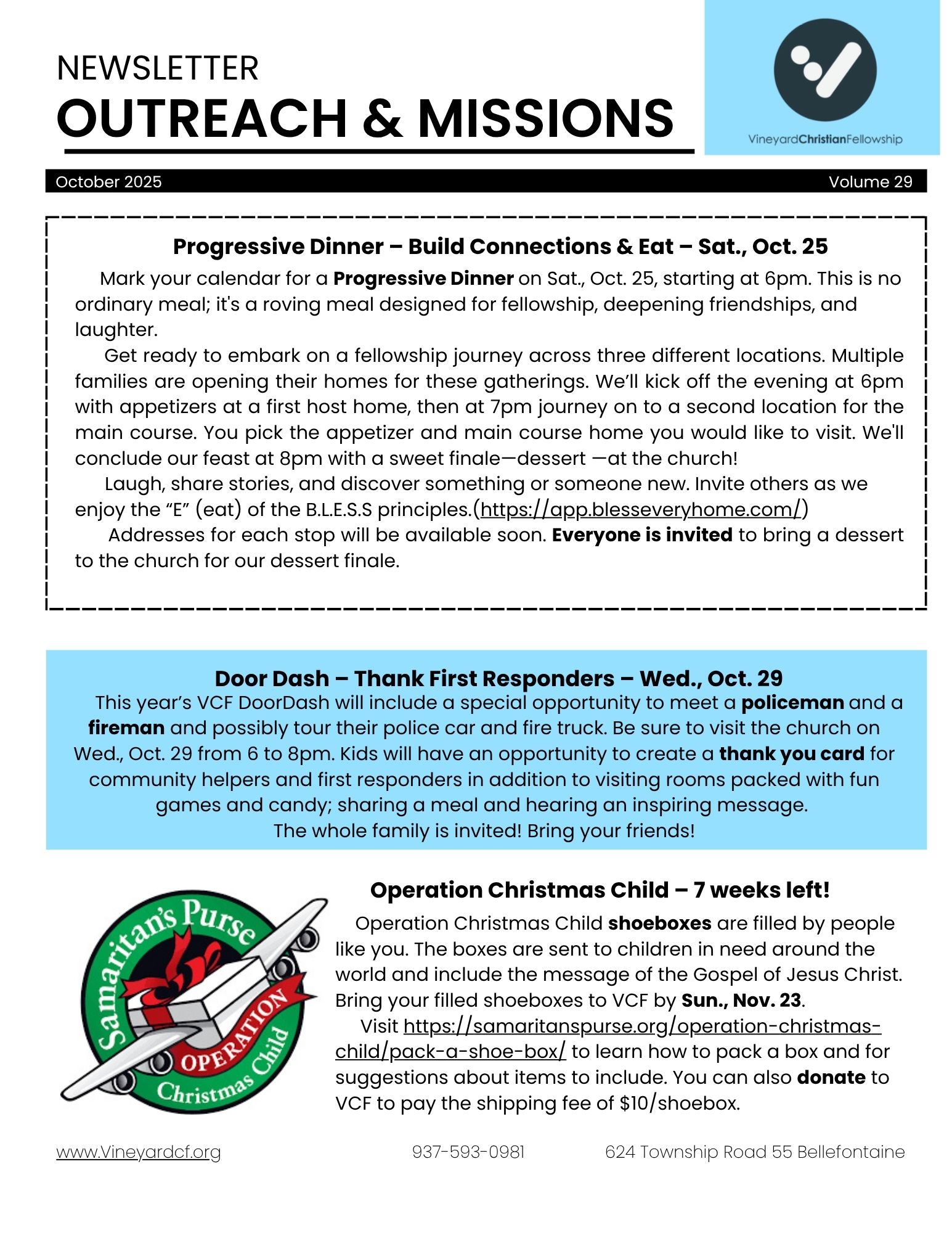 NEWSLETTER
OUTREACH & MISSIONS

VineyardChristianFellowship

October 2025 Volume 29

Progressive Dinner – Build Connections & Eat – Sat., Oct. 25

Mark your calendar for a Progressive Dinner on Sat., Oct. 25, starting at 6pm. This is no ordinary meal; it's a roving meal designed for fellowship, deepening friendships, and laughter.

Get ready to embark on a fellowship journey across three different locations. Multiple families are opening their homes for these gatherings. We'll kick off the evening at 6pm with appetizers at a first host home, then at 7pm journey on to a second location for the main course. You pick the appetizer and main course home you would like to visit. We'll conclude our feast at 8pm with a sweet finale—dessert —at the church!

Laugh, share stories, and discover something or someone new. Invite others as we enjoy the "E" (eat) of the B.L.E.S.S principles.(https://app.blesseveryhome.com/)

Addresses for each stop will be available soon. Everyone is invited to bring a dessert to the church for our dessert finale.

Door Dash – Thank First Responders – Wed., Oct. 29

This year's VCF DoorDash will include a special opportunity to meet a policeman and a fireman and possibly tour their police car and fire truck. Be sure to visit the church on Wed., Oct. 29 from 6 to 8pm. Kids will have an opportunity to create a thank you card for community helpers and first responders in addition to visiting rooms packed with fun games and candy; sharing a meal and hearing an inspiring message.
The whole family is invited! Bring your friends!

Samaritan's Purse OPERATION Christmas Child

Operation Christmas Child – 7 weeks left!

Operation Christmas Child shoeboxes are filled by people like you. The boxes are sent to children in need around the world and include the message of the Gospel of Jesus Christ. Bring your filled shoeboxes to VCF by Sun., Nov. 23.

Visit https://samaritanspurse.org/operation-christmas-child/pack-a-shoe-box/ to learn how to pack a box and for suggestions about items to include. You can also donate to VCF to pay the shipping fee of $10/shoebox.

www.Vineyardcf.org 937-593-0981 624 Township Road 55 Bellefontaine